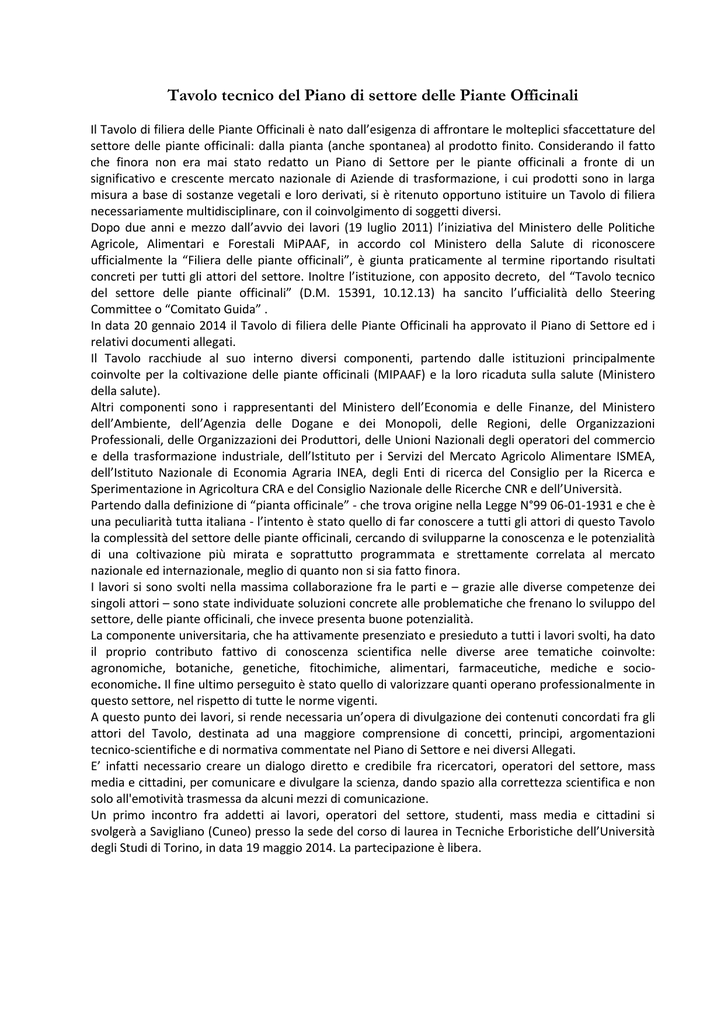 Tavolo tecnico del Piano di settore delle Piante Officinali

Il Tavolo di filiera delle Piante Officinali è nato dall'esigenza di affrontare le molteplici sfaccettature del settore delle piante officinali: dalla pianta (anche spontanea) al prodotto finito. Considerando il fatto che finora non era mai stato redatto un Piano di Settore per le piante officinali a fronte di un significativo e crescente mercato nazionale di Aziende di trasformazione, i cui prodotti sono in larga misura a base di sostanze vegetali e loro derivati, si è ritenuto opportuno istituire un Tavolo di filiera necessariamente multidisciplinare, con il coinvolgimento di soggetti diversi.
Dopo due anni e mezzo dall'avvio dei lavori (19 luglio 2011) l'iniziativa del Ministero delle Politiche Agricole, Alimentari e Forestali MiPAAF, in accordo col Ministero della Salute di riconoscere ufficialmente la "Filiera delle piante officinali", è giunta praticamente al termine riportando risultati concreti per tutti gli attori del settore. Inoltre l'istituzione, con apposito decreto, del "Tavolo tecnico del settore delle piante officinali" (D.M. 15391, 10.12.13) ha sancito l'ufficialità dello Steering Committee o "Comitato Guida" .
In data 20 gennaio 2014 il Tavolo di filiera delle Piante Officinali ha approvato il Piano di Settore ed i relativi documenti allegati.
Il Tavolo racchiude al suo interno diversi componenti, partendo dalle istituzioni principalmente coinvolte per la coltivazione delle piante officinali (MIPAAF) e la loro ricaduta sulla salute (Ministero della salute).
Altri componenti sono i rappresentanti del Ministero dell'Economia e delle Finanze, del Ministero dell'Ambiente, dell'Agenzia delle Dogane e dei Monopoli, delle Regioni, delle Organizzazioni Professionali, delle Organizzazioni dei Produttori, delle Unioni Nazionali degli operatori del commercio e della trasformazione industriale, dell'Istituto per i Servizi del Mercato Agricolo Alimentare ISMEA, dell'Istituto Nazionale di Economia Agraria INEA, degli Enti di ricerca del Consiglio per la Ricerca e Sperimentazione in Agricoltura CRA e del Consiglio Nazionale delle Ricerche CNR e dell'Università.
Partendo dalla definizione di "pianta officinale" - che trova origine nella Legge N°99 06-01-1931 e che è una peculiarità tutta italiana - l'intento è stato quello di far conoscere a tutti gli attori di questo Tavolo la complessità del settore delle piante officinali, cercando di sviluppare la conoscenza e le potenzialità di una coltivazione più mirata e soprattutto programmata e strettamente correlata al mercato nazionale ed internazionale, meglio di quanto non si sia fatto finora.
I lavori si sono svolti nella massima collaborazione fra le parti e – grazie alle diverse competenze dei singoli attori – sono state individuate soluzioni concrete alle problematiche che frenano lo sviluppo del settore, delle piante officinali, che invece presenta buone potenzialità.
La componente universitaria, che ha attivamente presenziato e presieduto a tutti i lavori svolti, ha dato il proprio contributo fattivo di conoscenza scientifica nelle diverse aree tematiche coinvolte: agronomiche, botaniche, genetiche, fitochimiche, alimentari, farmaceutiche, mediche e socio-economiche. Il fine ultimo perseguito è stato quello di valorizzare quanti operano professionalmente in questo settore, nel rispetto di tutte le norme vigenti.
A questo punto dei lavori, si rende necessaria un'opera di divulgazione dei contenuti concordati fra gli attori del Tavolo, destinata ad una maggiore comprensione di concetti, principi, argomentazioni tecnico-scientifiche e di normativa commentate nel Piano di Settore e nei diversi Allegati.
E' infatti necessario creare un dialogo diretto e credibile fra ricercatori, operatori del settore, mass media e cittadini, per comunicare e divulgare la scienza, dando spazio alla correttezza scientifica e non solo all'emotività trasmessa da alcuni mezzi di comunicazione.
Un primo incontro fra addetti ai lavori, operatori del settore, studenti, mass media e cittadini si svolgerà a Savigliano (Cuneo) presso la sede del corso di laurea in Tecniche Erboristiche dell'Università degli Studi di Torino, in data 19 maggio 2014. La partecipazione è libera.